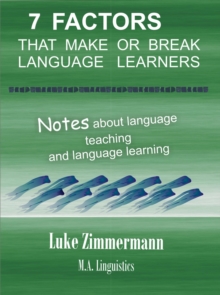 7 FACTORS
THAT MAKE OR BREAK LANGUAGE LEARNERS

Notes about language teaching and language learning

Luke Zimmermann

M.A. Linguistics